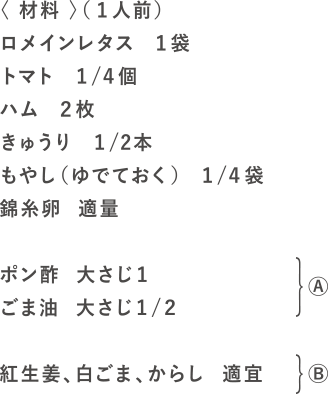 〈 材料 〉（１人前）
ロメインレタス　１袋
トマト　1/4個
ハム　２枚
きゅうり　1/2本
もやし（ゆでておく）　1/4袋
錦糸卵　適量

ポン酢　大さじ1
ごま油　大さじ1/2
Ⓐ

紅生姜、白ごま、からし　適宜
Ⓑ